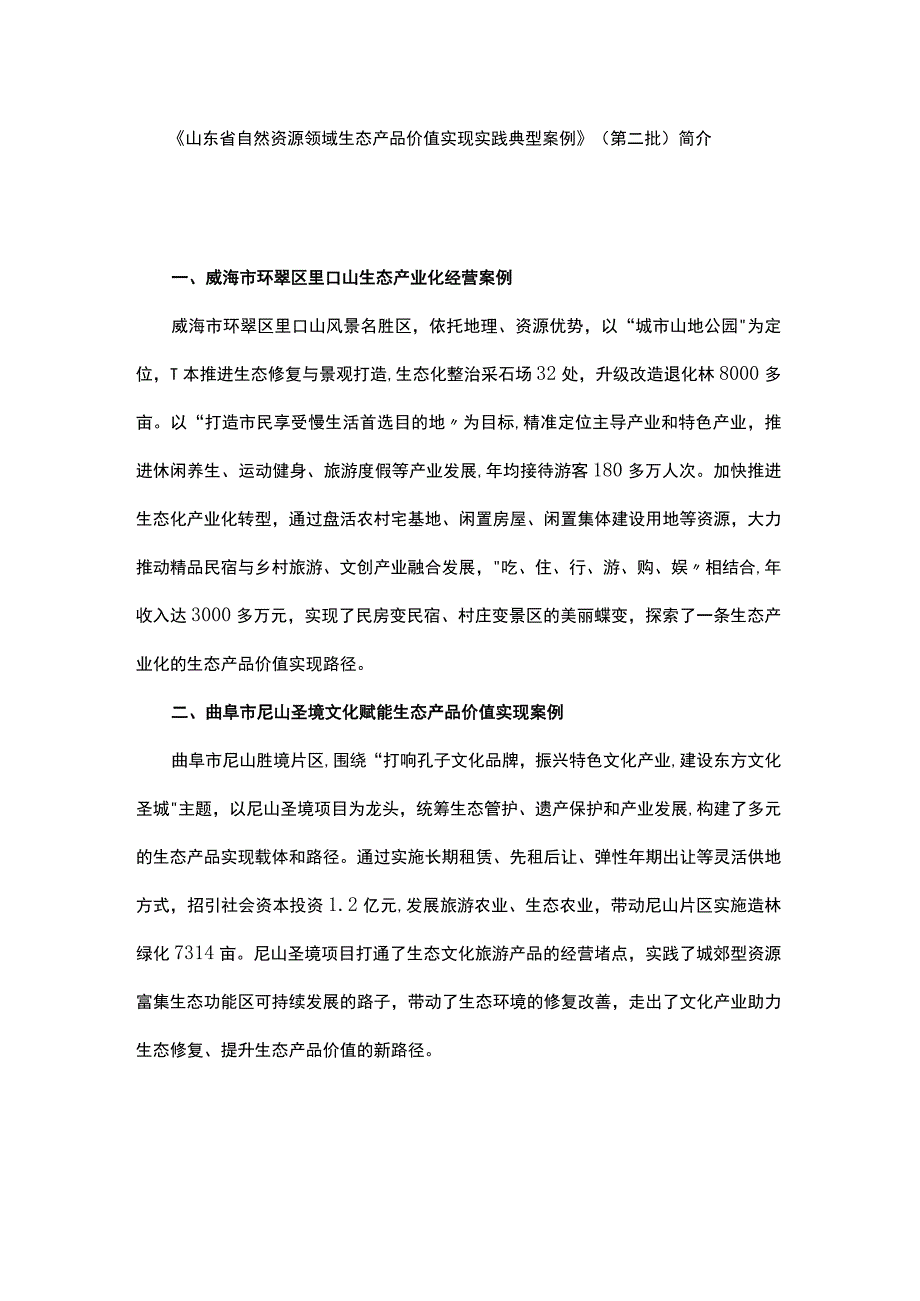 《山东省自然资源领域生态产品价值实现实践典型案例》（第二批）简介

一、威海市环翠区里口山生态产业化经营案例

威海市环翠区里口山风景名胜区，依托地理、资源优势，以“城市山地公园"为定位，T本推进生态修复与景观打造,生态化整治采石场32处，升级改造退化林8000多亩。以“打造市民享受慢生活首选目的地〃为目标,精准定位主导产业和特色产业，推进休闲养生、运动健身、旅游度假等产业发展,年均接待游客180多万人次。加快推进生态化产业化转型，通过盘活农村宅基地、闲置房屋、闲置集体建设用地等资源，大力推动精品民宿与乡村旅游、文创产业融合发展，"吃、住、行、游、购、娱〃相结合,年收入达3000多万元，实现了民房变民宿、村庄变景区的美丽蝶变，探索了一条生态产业化的生态产品价值实现路径。

二、曲阜市尼山圣境文化赋能生态产品价值实现案例

曲阜市尼山胜境片区,围绕“打响孔子文化品牌，振兴特色文化产业,建设东方文化圣城"主题，以尼山圣境项目为龙头，统筹生态管护、遗产保护和产业发展,构建了多元的生态产品实现载体和路径。通过实施长期租赁、先租后让、弹性年期出让等灵活供地方式，招引社会资本投资1.2亿元,发展旅游农业、生态农业，带动尼山片区实施造林绿化7314亩。尼山圣境项目打通了生态文化旅游产品的经营堵点，实践了城郊型资源富集生态功能区可持续发展的路子，带动了生态环境的修复改善，走出了文化产业助力生态修复、提升生态产品价值的新路径。